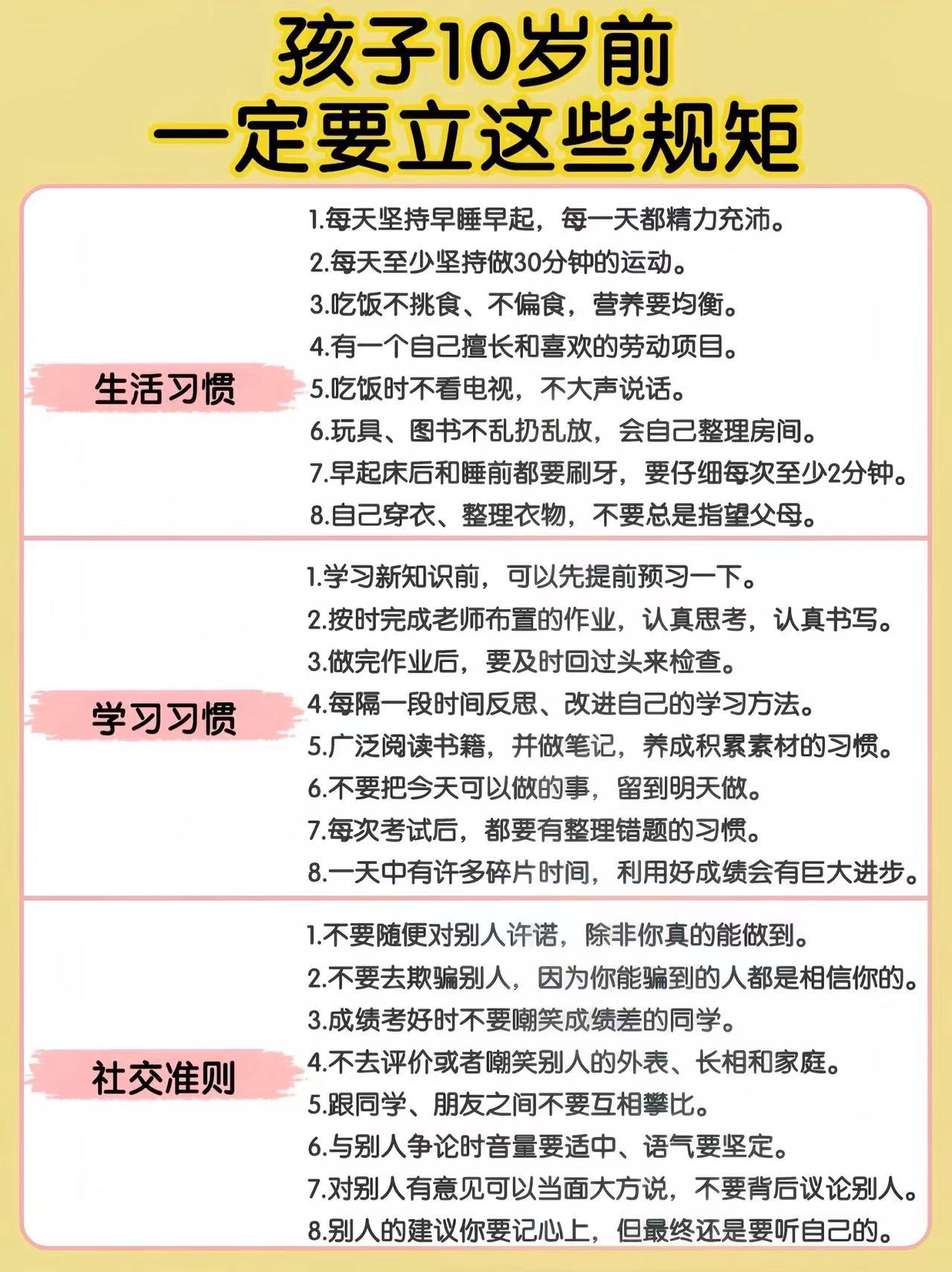 孩子10岁前
一定要立这些规矩

生活习惯

1.每天坚持早睡早起，每一天都精力充沛。
2.每天至少坚持做30分钟的运动。
3.吃饭不挑食、不偏食，营养要均衡。
4.有一个自己擅长和喜欢的劳动项目。
5.吃饭时不看电视，不大声说话。
6.玩具、图书不乱扔乱放，会自己整理房间。
7.早起床后和睡前都要刷牙，要仔细每次至少2分钟。
8.自己穿衣、整理衣物，不要总是指望父母。

学习习惯

1.学习新知识前，可以先提前预习一下。
2.按时完成老师布置的作业，认真思考，认真书写。
3.做完作业后，要及时回过头来检查。
4.每隔一段时间反思、改进自己的学习方法。
5.广泛阅读书籍，并做笔记，养成积累素材的习惯。
6.不要把今天可以做的事，留到明天做。
7.每次考试后，都要有整理错题的习惯。
8.一天中有许多碎片时间，利用好成绩会有巨大进步。

社交准则

1.不要随便对别人许诺，除非你真的能做到。
2.不要去欺骗别人，因为你能骗到的人都是相信你的。
3.成绩考好时不要嘲笑成绩差的同学。
4.不去评价或者嘲笑别人的外表、长相和家庭。
5.跟同学、朋友之间不要互相攀比。
6.与别人争论时音量要适中、语气要坚定。
7.对别人有意见可以当面大方说，不要背后议论别人。
8.别人的建议你要记心上，但最终还是要听自己的。